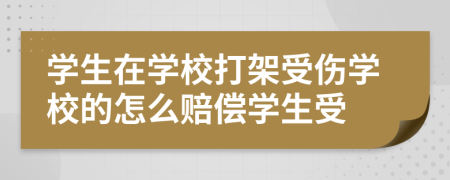 学生在学校打架受伤学校的怎么赔偿学生受